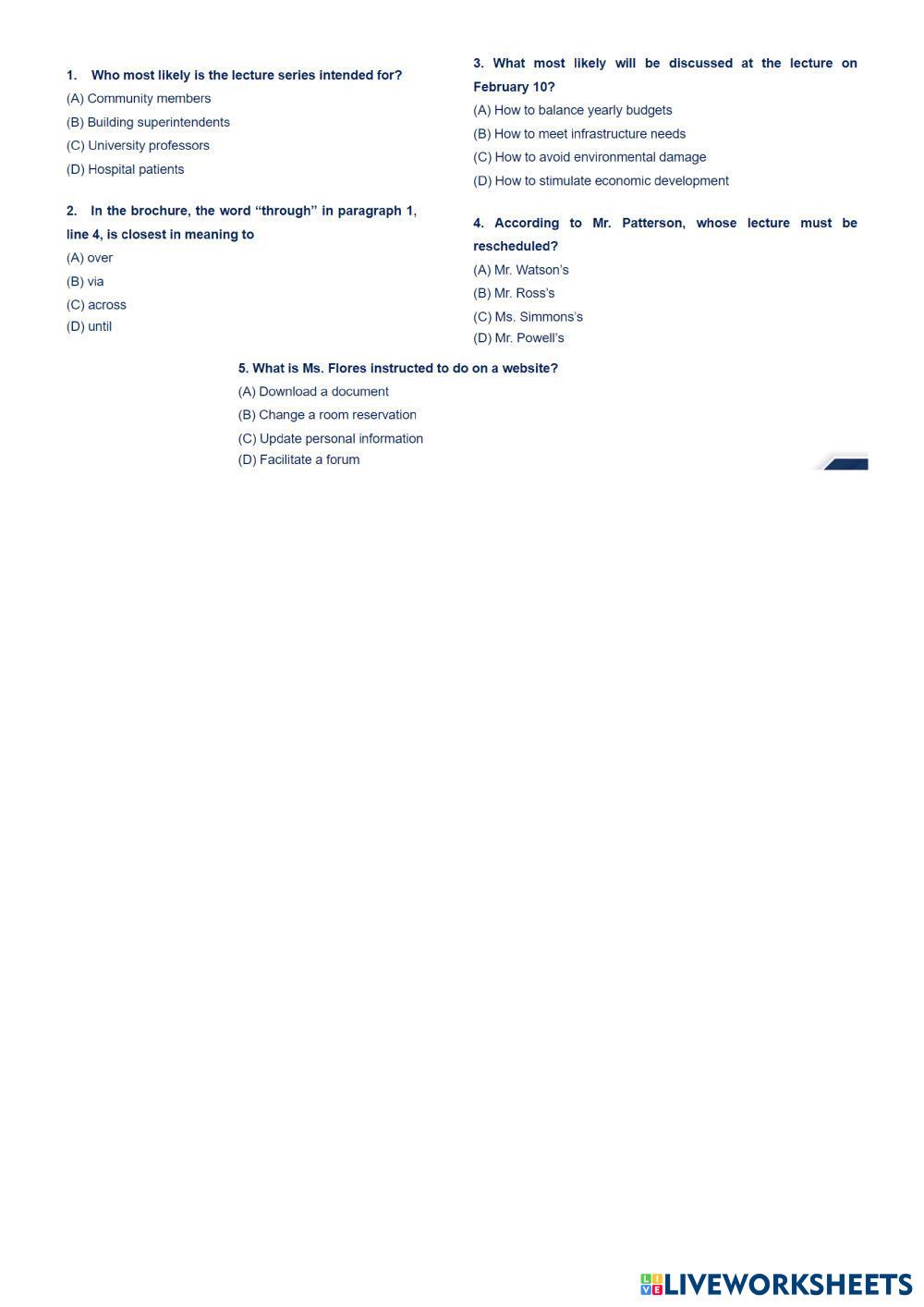 1. Who most likely is the lecture series intended for?

(A) Community members

(B) Building superintendents

(C) University professors

(D) Hospital patients

2. In the brochure, the word "through" in paragraph 1, line 4, is closest in meaning to

(A) over

(B) via

(C) across

(D) until

3. What most likely will be discussed at the lecture on February 10?

(A) How to balance yearly budgets

(B) How to meet infrastructure needs

(C) How to avoid environmental damage

(D) How to stimulate economic development

4. According to Mr. Patterson, whose lecture must be rescheduled?

(A) Mr. Watson's

(B) Mr. Ross's

(C) Ms. Simmons's

(D) Mr. Powell's

5. What is Ms. Flores instructed to do on a website?

(A) Download a document

(B) Change a room reservation

(C) Update personal information

(D) Facilitate a forum

LIVEWORKSHEETS